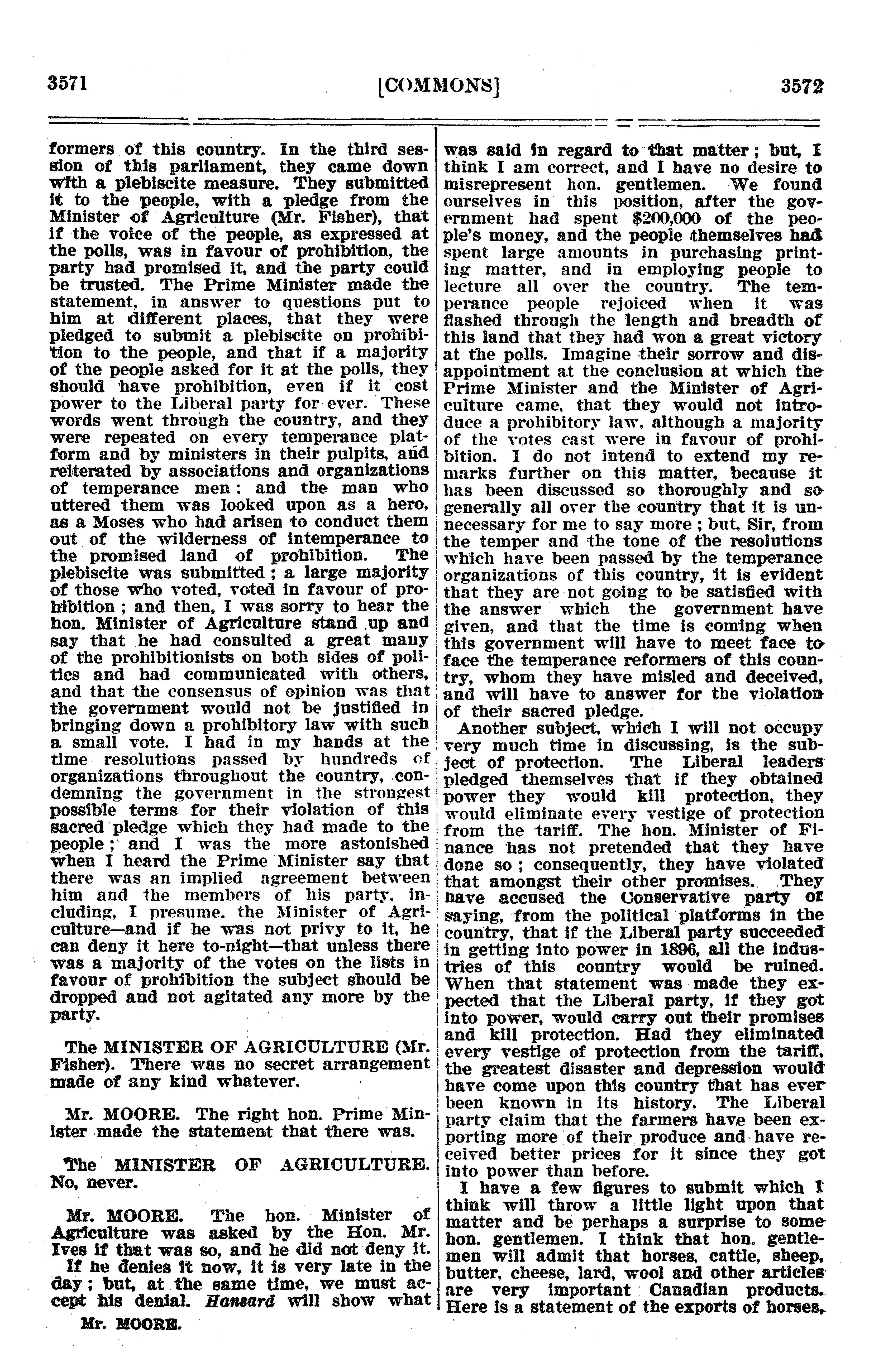 3571 [COMMONS] 3572

formers of this country. In the third session of this parliament, they came down with a plebiscite measure. They submitted it to the people, with a pledge from the Minister of Agriculture (Mr. Fisher), that if the voice of the people, as expressed at the polls, was in favour of prohibition, the party had promised it, and the party could be trusted. The Prime Minister made the statement, in answer to questions put to him at different places, that they were pledged to submit a plebiscite on prohibition to the people, and that if a majority of the people asked for it at the polls, they should have prohibition, even if it cost power to the Liberal party for ever. These words went through the country, and they were repeated on every temperance platform and by ministers in their pulpits, and reiterated by associations and organizations of temperance men; and the man who uttered them was looked upon as a hero, as a Moses who had arisen to conduct them out of the wilderness of intemperance to the promised land of prohibition. The plebiscite was submitted; a large majority of those who voted, voted in favour of prohibition; and then, I was sorry to hear the hon. Minister of Agriculture stand up and say that he had consulted a great many of the prohibitionists on both sides of politics and had communicated with others, and that the consensus of opinion was that the government would not be justified in bringing down a prohibitory law with such a small vote. I had in my hands at the time resolutions passed by hundreds of organizations throughout the country, condemning the government in the strongest possible terms for their violation of this sacred pledge which they had made to the people; and I was the more astonished when I heard the Prime Minister say that there was an implied agreement between him and the members of his party, including, I presume, the Minister of Agriculture—and if he was not privy to it, he can deny it here to-night—that unless there was a majority of the votes on the lists in favour of prohibition the subject should be dropped and not agitated any more by the party.

The MINISTER OF AGRICULTURE (Mr. Fisher). There was no secret arrangement made of any kind whatever.

Mr. MOORE. The right hon. Prime Minister made the statement that there was.

The MINISTER OF AGRICULTURE. No, never.

Mr. MOORE. The hon. Minister of Agriculture was asked by the Hon. Mr. Ives if that was so, and he did not deny it. If he denies it now, it is very late in the day; but, at the same time, we must accept his denial. Hansard will show what

Mr. MOORE.

was said in regard to that matter; but, I think I am correct, and I have no desire to misrepresent hon. gentlemen. We found ourselves in this position, after the government had spent $200,000 of the people's money, and the people themselves had spent large amounts in purchasing printing matter, and in employing people to lecture all over the country. The temperance people rejoiced when it was flashed through the length and breadth of this land that they had won a great victory at the polls. Imagine their sorrow and disappointment at the conclusion at which the Prime Minister and the Minister of Agriculture came, that they would not introduce a prohibitory law, although a majority of the votes cast were in favour of prohibition. I do not intend to extend my remarks further on this matter, because it has been discussed so thoroughly and so generally all over the country that it is unnecessary for me to say more; but, Sir, from the temper and the tone of the resolutions which have been passed by the temperance organizations of this country, it is evident that they are not going to be satisfied with the answer which the government have given, and that the time is coming when this government will have to meet face to face the temperance reformers of this country, whom they have misled and deceived, and will have to answer for the violation of their sacred pledge.

Another subject, which I will not occupy very much time in discussing, is the subject of protection. The Liberal leaders pledged themselves that if they obtained power they would kill protection, they would eliminate every vestige of protection from the tariff. The hon. Minister of Finance has not pretended that they have done so; consequently, they have violated that amongst their other promises. They have accused the Conservative party of saying, from the political platforms in the country, that if the Liberal party succeeded in getting into power in 1896, all the industries of this country would be ruined. When that statement was made they expected that the Liberal party, if they got into power, would carry out their promises and kill protection. Had they eliminated every vestige of protection from the tariff, the greatest disaster and depression would have come upon this country that has ever been known in its history. The Liberal party claim that the farmers have been exporting more of their produce and have received better prices for it since they got into power than before.

I have a few figures to submit which I think will throw a little light upon that matter and be perhaps a surprise to some hon. gentlemen. I think that hon. gentlemen will admit that horses, cattle, sheep, butter, cheese, lard, wool and other articles are very important Canadian products. Here is a statement of the exports of horses,